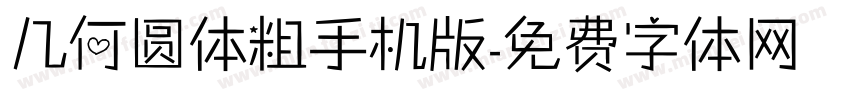 几何圆体粗手机版-免费字体网